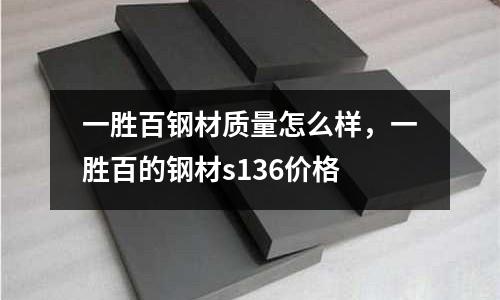 一胜百钢材质量怎么样，一胜百的钢材s136价格